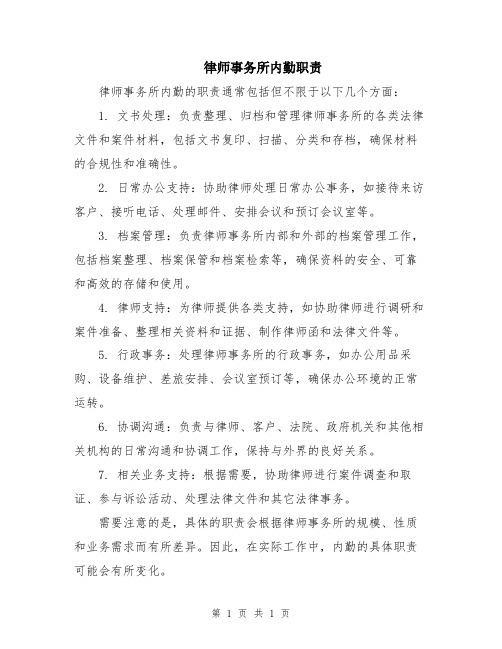 律师事务所内勤职责

律师事务所内勤的职责通常包括但不限于以下几个方面：

1. 文书处理：负责整理、归档和管理律师事务所的各类法律文件和案件材料，包括文书复印、扫描、分类和存档，确保材料的合规性和准确性。

2. 日常办公支持：协助律师处理日常办公事务，如接待来访客户、接听电话、处理邮件、安排会议和预订会议室等。

3. 档案管理：负责律师事务所内部和外部的档案管理工作，包括档案整理、档案保管和档案检索等，确保资料的安全、可靠和高效的存储和使用。

4. 律师支持：为律师提供各类支持，如协助律师进行调研和案件准备、整理相关资料和证据、制作律师函和法律文件等。

5. 行政事务：处理律师事务所的行政事务，如办公用品采购、设备维护、差旅安排、会议室预订等，确保办公环境的正常运转。

6. 协调沟通：负责与律师、客户、法院、政府机关和其他相关机构的日常沟通和协调工作，保持与外界的良好关系。

7. 相关业务支持：根据需要，协助律师进行案件调查和取证、参与诉讼活动、处理法律文件和其它法律事务。

需要注意的是，具体的职责会根据律师事务所的规模、性质和业务需求而有所差异。因此，在实际工作中，内勤的具体职责可能会有所变化。

第 1 页 共 1 页